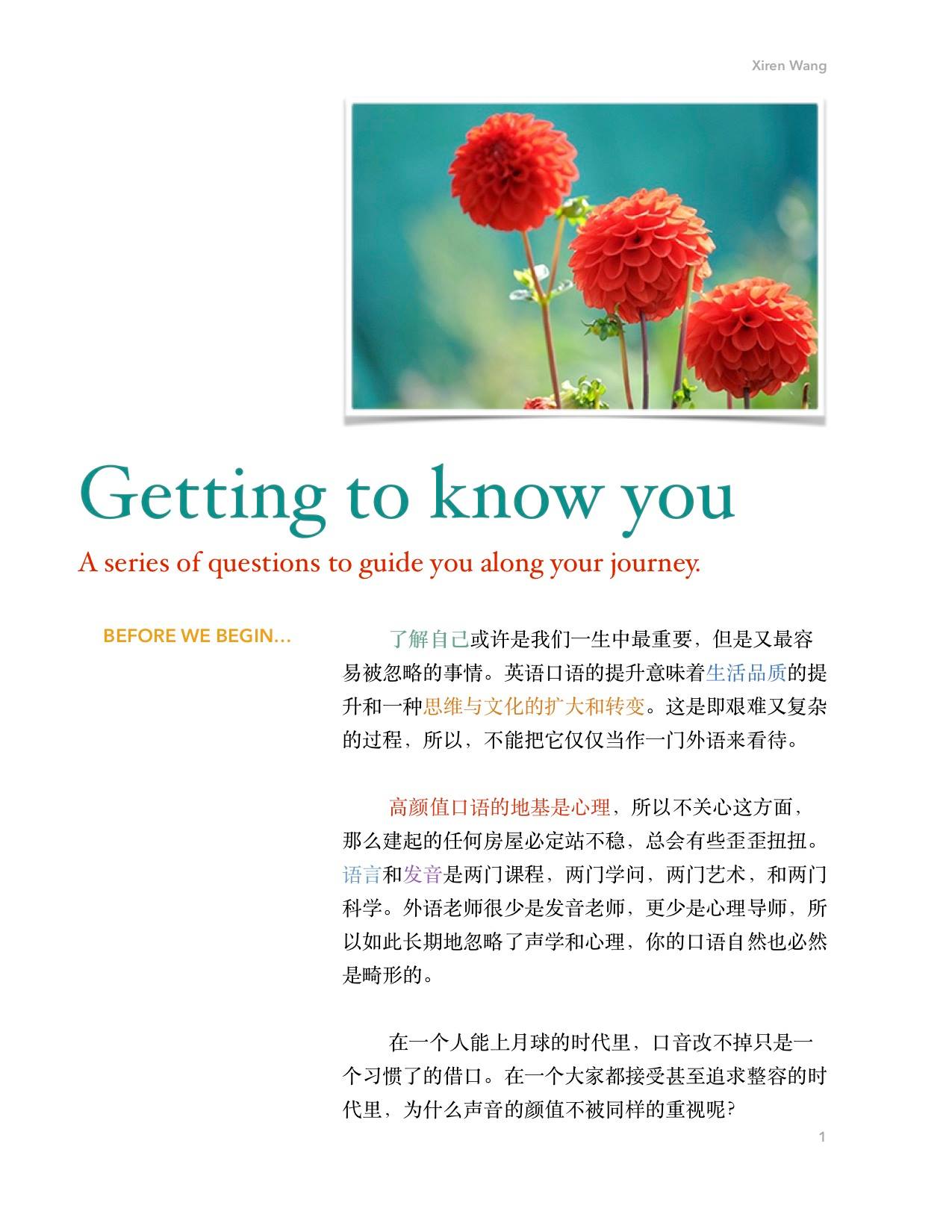 Xiren Wang

Getting to know you

A series of questions to guide you along your journey.

BEFORE WE BEGIN...

了解自己或许是我们一生中最重要，但是又最容易被忽略的事情。英语口语的提升意味着生活品质的提升和一种思维与文化的扩大和转变。这是即艰难又复杂的过程，所以，不能把它仅仅当作一门外语来看待。

高颜值口语的地基是心理，所以不关心这方面，那么建起的任何房屋必定站不稳，总会有些歪歪扭扭。语言和发音是两门课程，两门学问，两门艺术，和两门科学。外语老师很少是发音老师，更少是心理导师，所以如此长期地忽略了声学和心理，你的口语自然也必然是畸形的。

在一个人能上月球的时代里，口音改不掉只是一个习惯了的借口。在一个大家都接受甚至追求整容的时代里，为什么声音的颜值不被同样的重视呢?

1